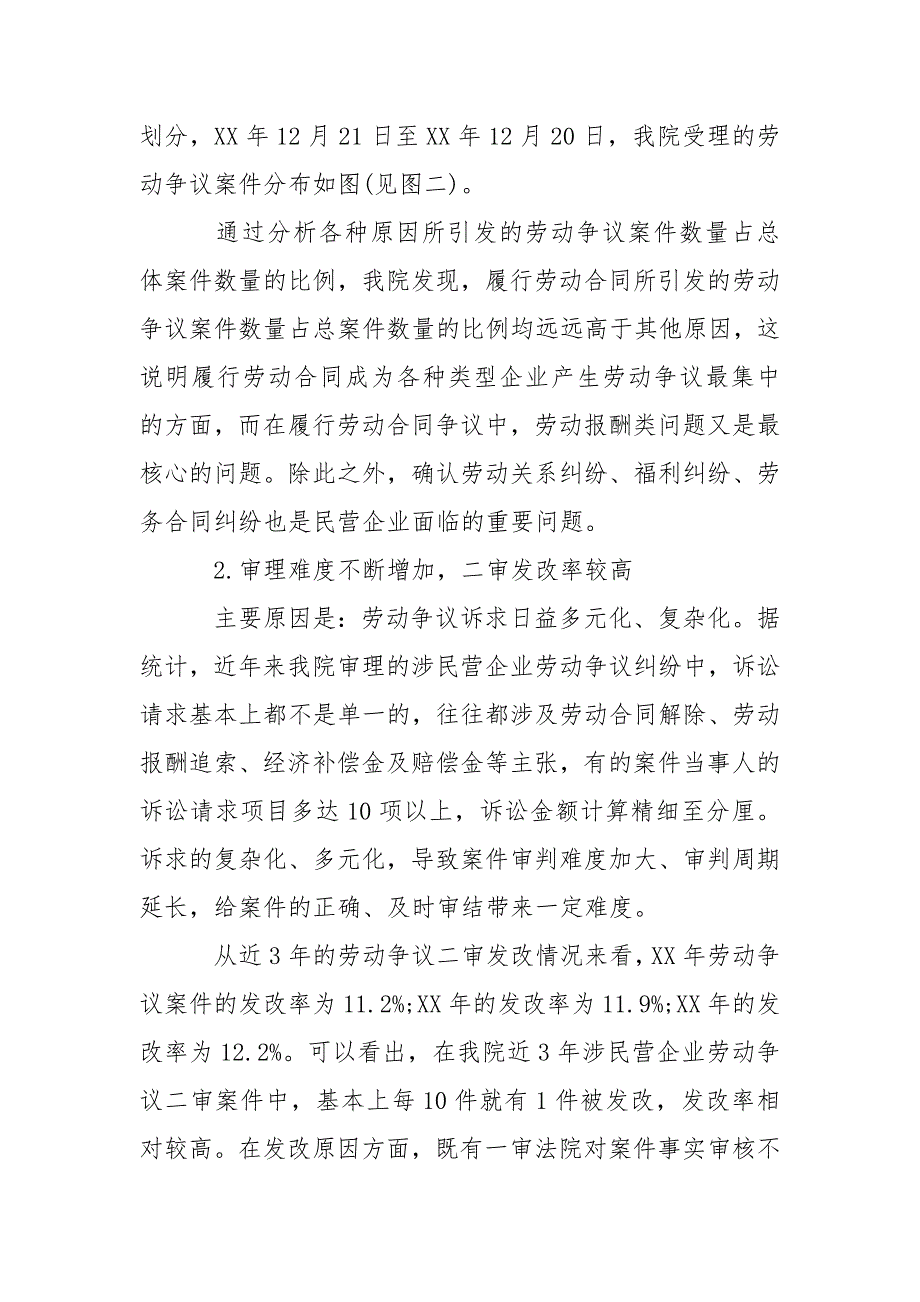 划分，XX 年 12 月 21 日至 XX 年 12 月 20 日，我院受理的劳动争议案件分布如图(见图二)。

通过分析各种原因所引发的劳动争议案件数量占总体案件数量的比例，我院发现，履行劳动合同所引发的劳动争议案件数量占总案件数量的比例均远远高于其他原因，这说明履行劳动合同成为各种类型企业产生劳动争议最集中的方面，而在履行劳动合同争议中，劳动报酬类问题又是最核心的问题。除此之外，确认劳动关系纠纷、福利纠纷、劳务合同纠纷也是民营企业面临的重要问题。

2.审理难度不断增加，二审发改率较高

主要原因是：劳动争议诉求日益多元化、复杂化。据统计，近年来我院审理的涉民营企业劳动争议纠纷中，诉讼请求基本上都不是单一的，往往都涉及劳动合同解除、劳动报酬追索、经济补偿金及赔偿金等主张，有的案件当事人的诉讼请求项目多达 10 项以上，诉讼金额计算精细至分厘。诉求的复杂化、多元化，导致案件审判难度加大、审判周期延长，给案件的正确、及时审结带来一定难度。

从近 3 年的劳动争议二审发改情况来看，XX 年劳动争议案件的发改率为 11.2%;XX 年的发改率为 11.9%;XX 年的发改率为 12.2%。可以看出，在我院近 3 年涉民营企业劳动争议二审案件中，基本上每 10 件就有 1 件被发改，发改率相对较高。在发改原因方面，既有一审法院对案件事实审核不